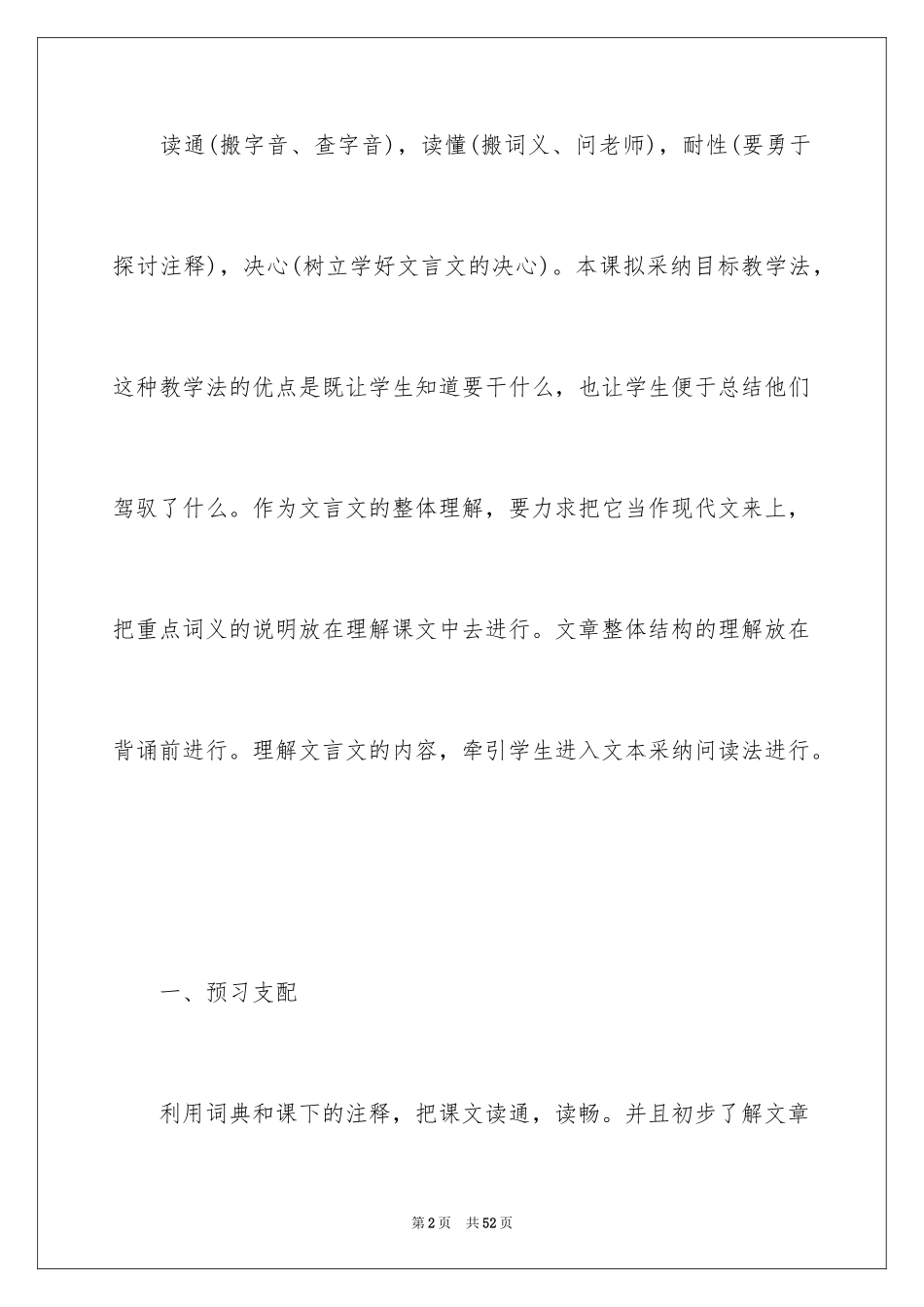 读通(搬字音、查字音)，读懂(搬词义、问老师)，耐性(要勇于探讨注释)，决心(树立学好文言文的决心)。本课拟采纳目标教学法，这种教学法的优点是既让学生知道要干什么，也让学生便于总结他们驾驭了什么。作为文言文的整体理解，要力求把它当作现代文来上，把重点词义的说明放在理解课文中去进行。文章整体结构的理解放在背诵前进行。理解文言文的内容，牵引学生进入文本采纳问读法进行。

一、预习支配

利用词典和课下的注释，把课文读通，读畅。并且初步了解文章

第2页 共52页